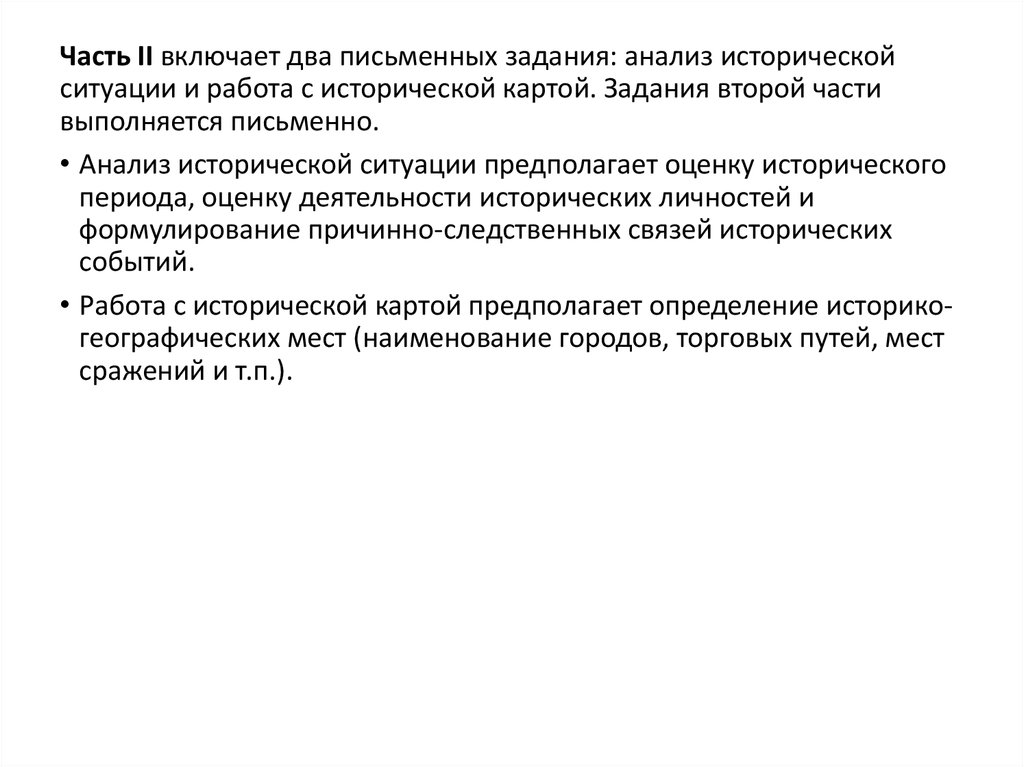 Часть II включает два письменных задания: анализ исторической ситуации и работа с исторической картой. Задания второй части выполняется письменно.

• Анализ исторической ситуации предполагает оценку исторического периода, оценку деятельности исторических личностей и формулирование причинно-следственных связей исторических событий.

• Работа с исторической картой предполагает определение историко-географических мест (наименование городов, торговых путей, мест сражений и т.п.).